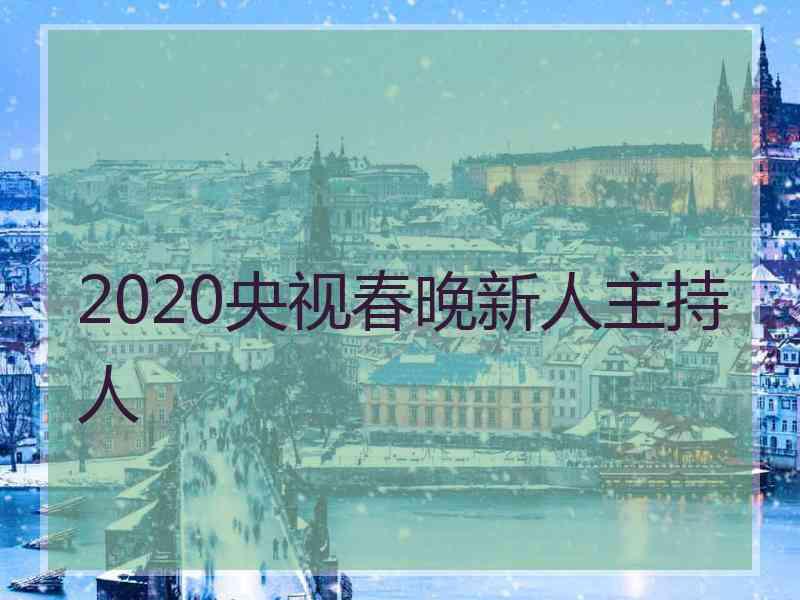 2020央视春晚新人主持人